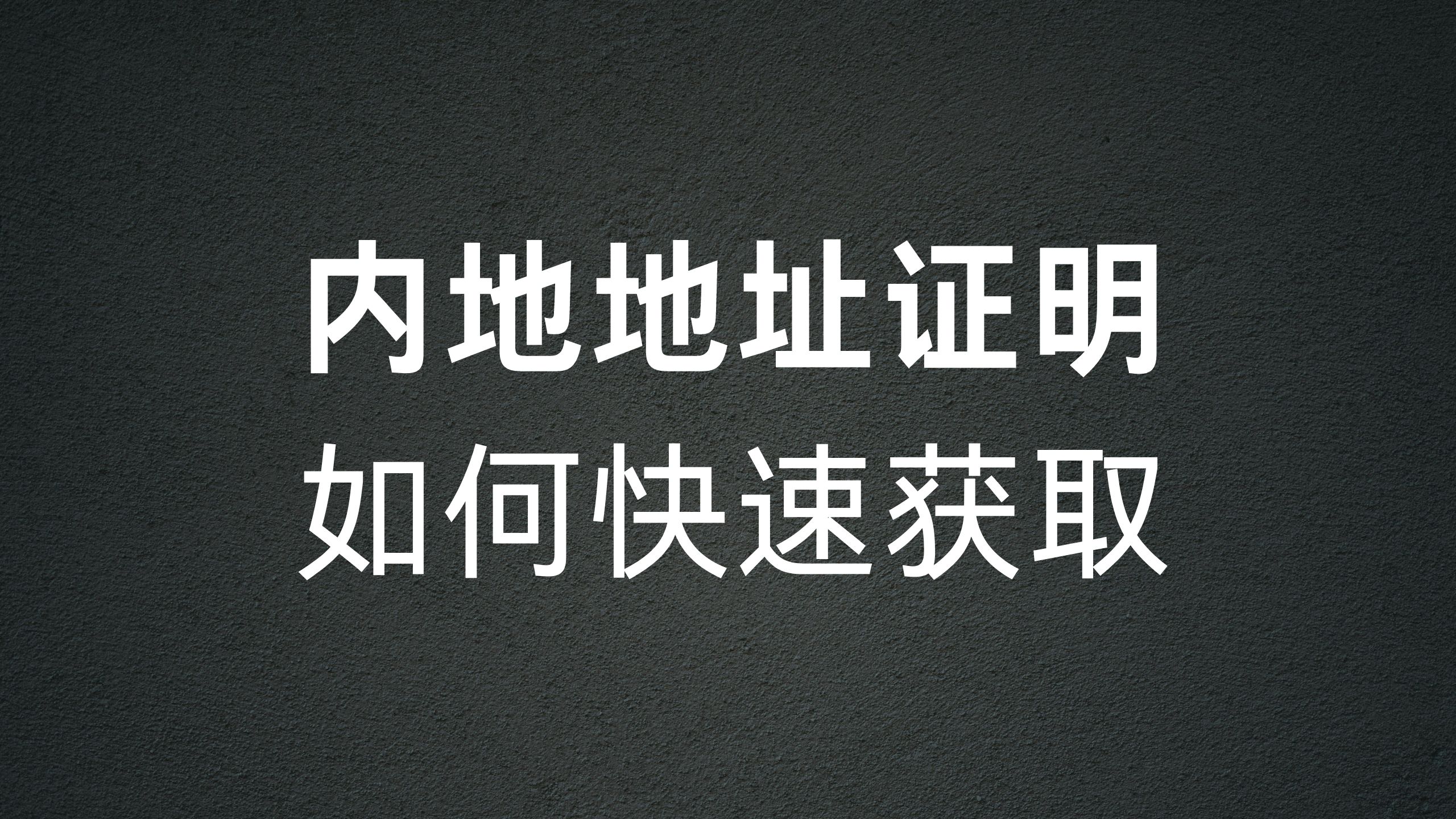 内地地址证明
如何快速获取